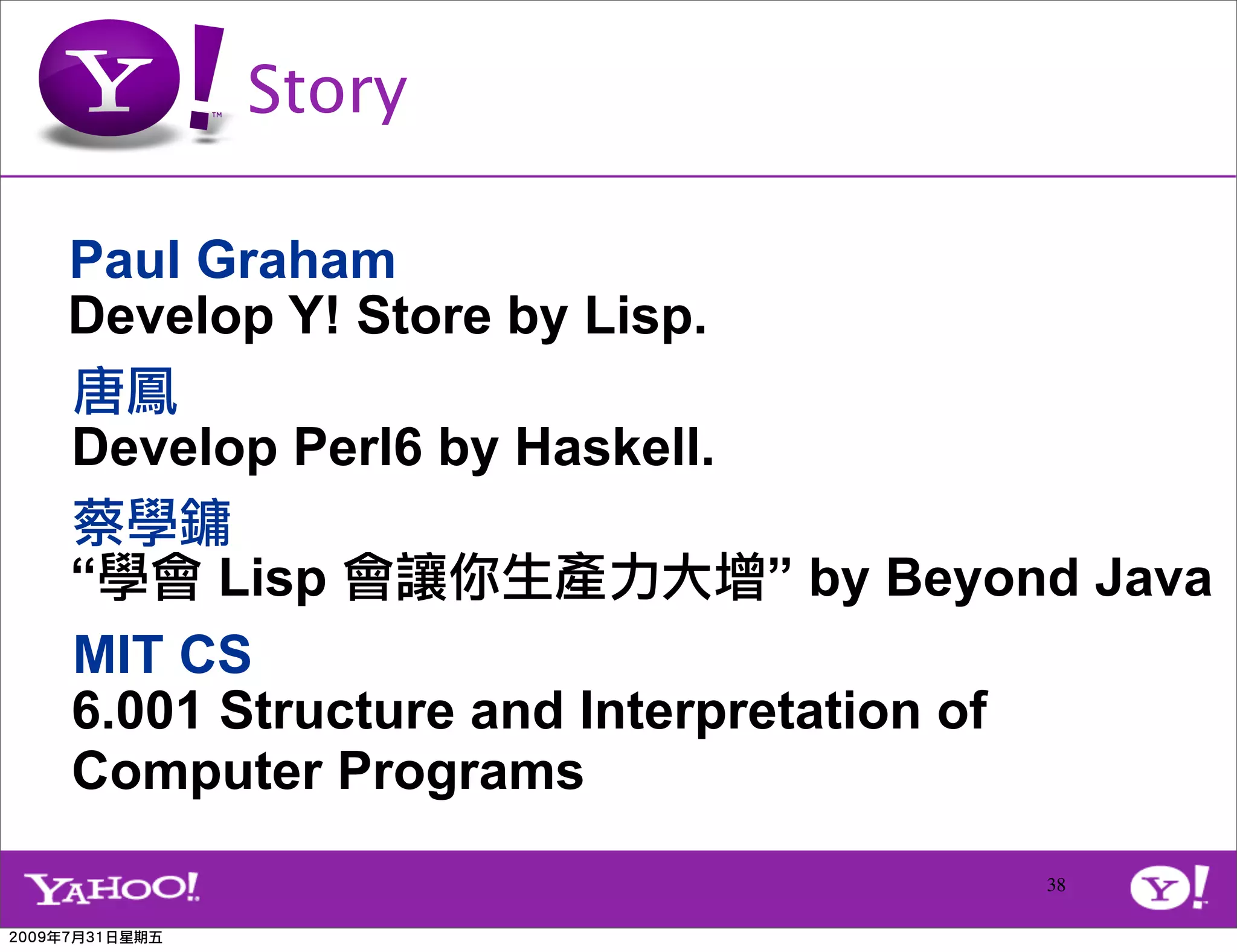 Y! Story

Paul Graham
Develop Y! Store by Lisp.

唐鳳
Develop Perl6 by Haskell.

蔡學鏞
“學會 Lisp 會讓你生產力大增” by Beyond Java

MIT CS
6.001 Structure and Interpretation of Computer Programs

YAHOO!
38
Y!

2009年7月31日星期五